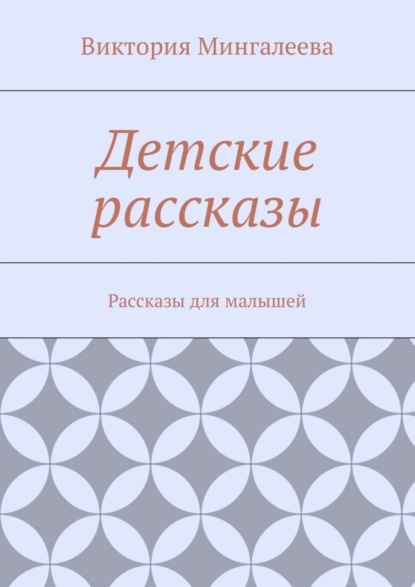 Виктория Мингалеева

Детские рассказы

Рассказы для малышей